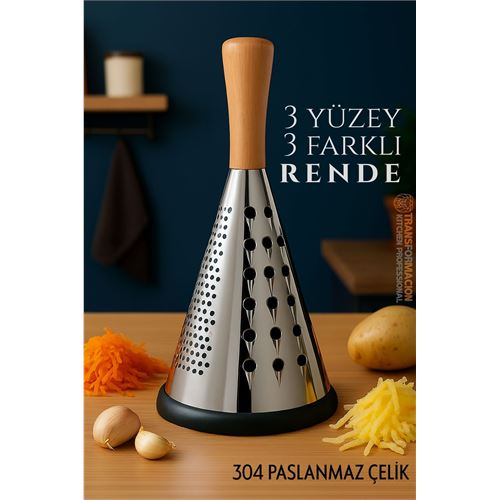 3 YÜZEY
3 FARKLI
RENDE

TRANSFORMACION
KITCHEN PROFESSIONAL

304 PASLANMAZ ÇELİK